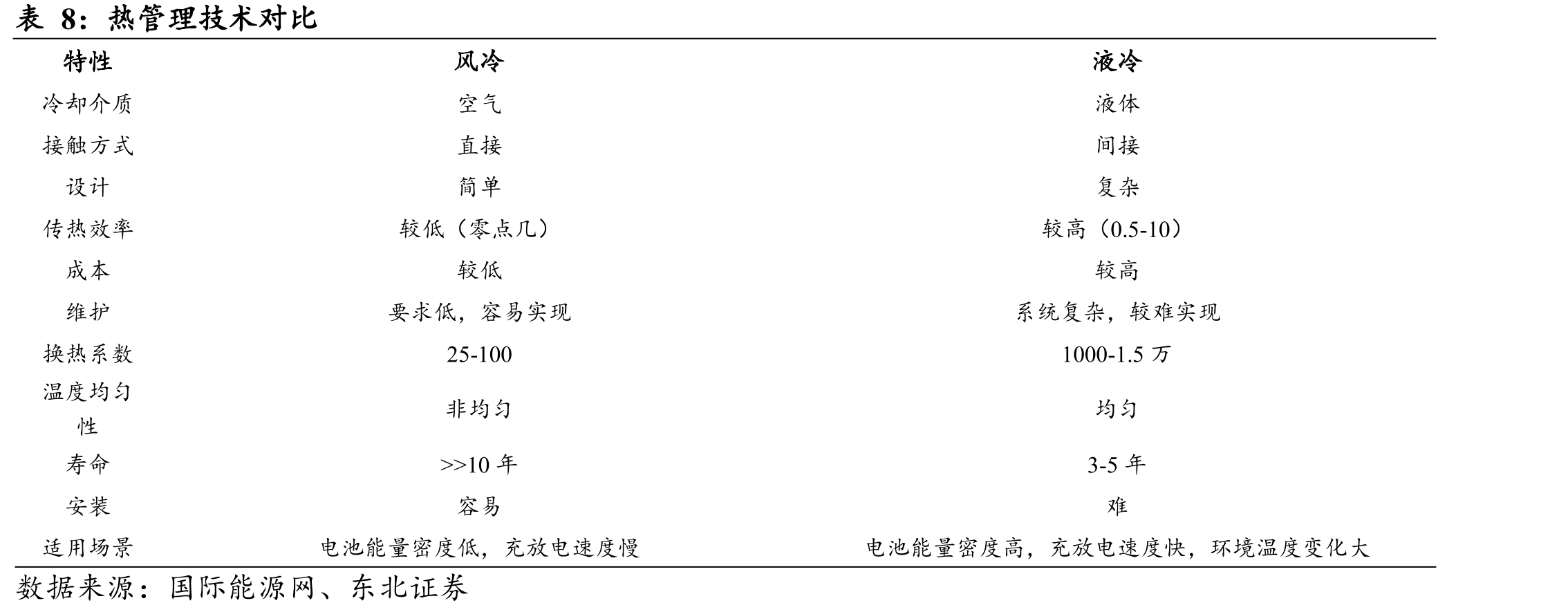 表 8：热管理技术对比

| 特性 | 风冷 | 液冷 |
|---|---|---|
| 冷却介质 | 空气 | 液体 |
| 接触方式 | 直接 | 间接 |
| 设计 | 简单 | 复杂 |
| 传热效率 | 较低（零点几） | 较高（0.5-10） |
| 成本 | 较低 | 较高 |
| 维护 | 要求低，容易实现 | 系统复杂，较难实现 |
| 换热系数 | 25-100 | 1000-1.5 万 |
| 温度均匀性 | 非均匀 | 均匀 |
| 寿命 | >>10 年 | 3-5 年 |
| 安装 | 容易 | 难 |
| 适用场景 | 电池能量密度低，充放电速度慢 | 电池能量密度高，充放电速度快，环境温度变化大 |

数据来源：国际能源网、东北证券